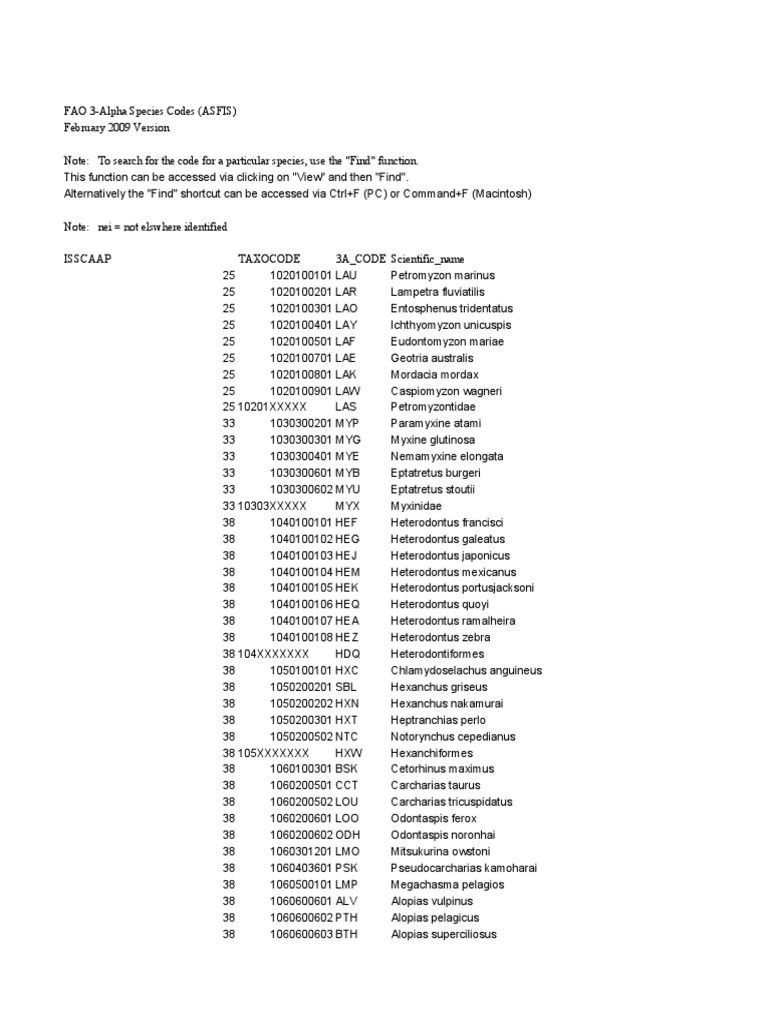 FAO 3-Alpha Species Codes (ASFIS)
February 2009 Version

Note: To search for the code for a particular species, use the "Find" function.
This function can be accessed via clicking on "View" and then "Find".
Alternatively the "Find" shortcut can be accessed via Ctrl+F (PC) or Command+F (Macintosh)

Note: nei = not elswhere identified

| ISSCAAP | TAXOCODE | 3A_CODE | Scientific_name |
|---|---|---|---|
| 25 | 1020100101 | LAU | Petromyzon marinus |
| 25 | 1020100201 | LAR | Lampetra fluviatilis |
| 25 | 1020100301 | LAO | Entosphenus tridentatus |
| 25 | 1020100401 | LAY | Ichthyomyzon unicuspis |
| 25 | 1020100501 | LAF | Eudontomyzon mariae |
| 25 | 1020100701 | LAE | Geotria australis |
| 25 | 1020100801 | LAK | Mordacia mordax |
| 25 | 1020100901 | LAW | Caspiomyzon wagneri |
| 25 | 10201XXXXX | LAS | Petromyzontidae |
| 33 | 1030300201 | MYP | Paramyxine atami |
| 33 | 1030300301 | MYG | Myxine glutinosa |
| 33 | 1030300401 | MYE | Nemamyxine elongata |
| 33 | 1030300601 | MYB | Eptatretus burgeri |
| 33 | 1030300602 | MYU | Eptatretus stoutii |
| 33 | 10303XXXXX | MYX | Myxinidae |
| 38 | 1040100101 | HEF | Heterodontus francisci |
| 38 | 1040100102 | HEG | Heterodontus galeatus |
| 38 | 1040100103 | HEJ | Heterodontus japonicus |
| 38 | 1040100104 | HEM | Heterodontus mexicanus |
| 38 | 1040100105 | HEK | Heterodontus portusjacksoni |
| 38 | 1040100106 | HEQ | Heterodontus quoyi |
| 38 | 1040100107 | HEA | Heterodontus ramalheira |
| 38 | 1040100108 | HEZ | Heterodontus zebra |
| 38 | 104XXXXXXX | HDQ | Heterodontiformes |
| 38 | 1050100101 | HXC | Chlamydoselachus anguineus |
| 38 | 1050200201 | SBL | Hexanchus griseus |
| 38 | 1050200202 | HXN | Hexanchus nakamurai |
| 38 | 1050200301 | HXT | Heptranchias perlo |
| 38 | 1050200502 | NTC | Notorynchus cepedianus |
| 38 | 105XXXXXXX | HXW | Hexanchiformes |
| 38 | 1060100301 | BSK | Cetorhinus maximus |
| 38 | 1060200501 | CCT | Carcharias taurus |
| 38 | 1060200502 | LOU | Carcharias tricuspidatus |
| 38 | 1060200601 | LOO | Odontaspis ferox |
| 38 | 1060200602 | ODH | Odontaspis noronhai |
| 38 | 1060301201 | LMO | Mitsukurina owstoni |
| 38 | 1060403601 | PSK | Pseudocarcharias kamoharai |
| 38 | 1060500101 | LMP | Megachasma pelagios |
| 38 | 1060600601 | ALV | Alopias vulpinus |
| 38 | 1060600602 | PTH | Alopias pelagicus |
| 38 | 1060600603 | BTH | Alopias superciliosus |